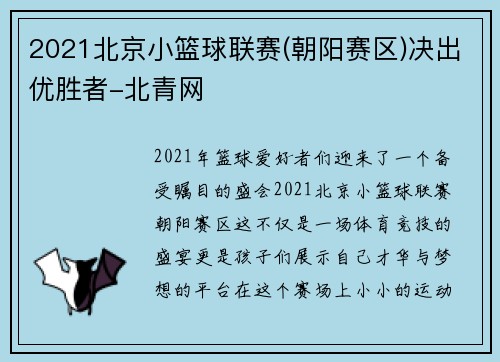 2021北京小篮球联赛(朝阳赛区)决出优胜者-北青网

2021年篮球爱好者们迎来了一个备受瞩目的盛会2021北京小篮球联赛朝阳赛区这不仅是一场体育竞技的盛宴更是孩子们展示自己才华与梦想的平台在这个赛场上小小的运动